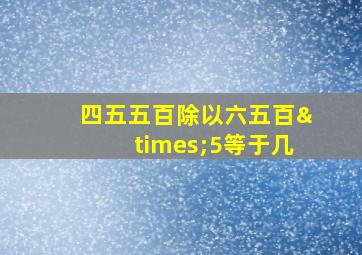 四五五百除以六五百&times;5等于几